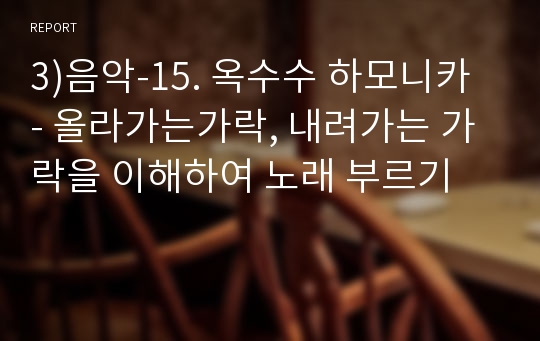 REPORT

3)음악-15. 옥수수 하모니카 - 올라가는가락, 내려가는 가락을 이해하여 노래 부르기